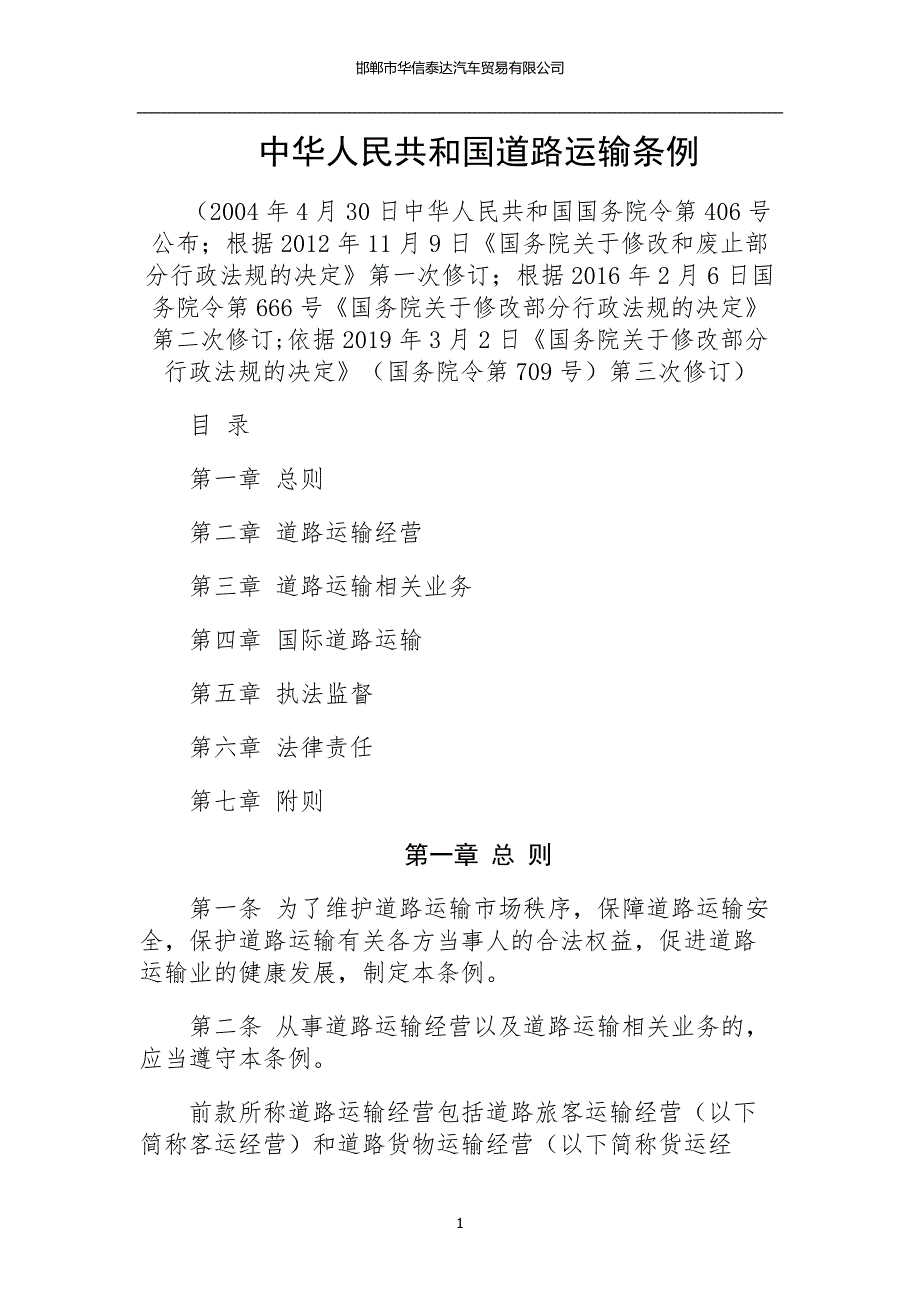 邯郸市华信泰达汽车贸易有限公司

中华人民共和国道路运输条例

（2004 年 4 月 30 日中华人民共和国国务院令第 406 号公布；根据 2012 年 11 月 9 日《国务院关于修改和废止部分行政法规的决定》第一次修订；根据 2016 年 2 月 6 日国务院令第 666 号《国务院关于修改部分行政法规的决定》第二次修订;依据 2019 年 3 月 2 日《国务院关于修改部分行政法规的决定》（国务院令第 709 号）第三次修订）

目 录

第一章 总则

第二章 道路运输经营

第三章 道路运输相关业务

第四章 国际道路运输

第五章 执法监督

第六章 法律责任

第七章 附则

第一章 总 则

第一条 为了维护道路运输市场秩序，保障道路运输安全，保护道路运输有关各方当事人的合法权益，促进道路运输业的健康发展，制定本条例。

第二条 从事道路运输经营以及道路运输相关业务的，应当遵守本条例。

前款所称道路运输经营包括道路旅客运输经营（以下简称客运经营）和道路货物运输经营（以下简称货运经

1